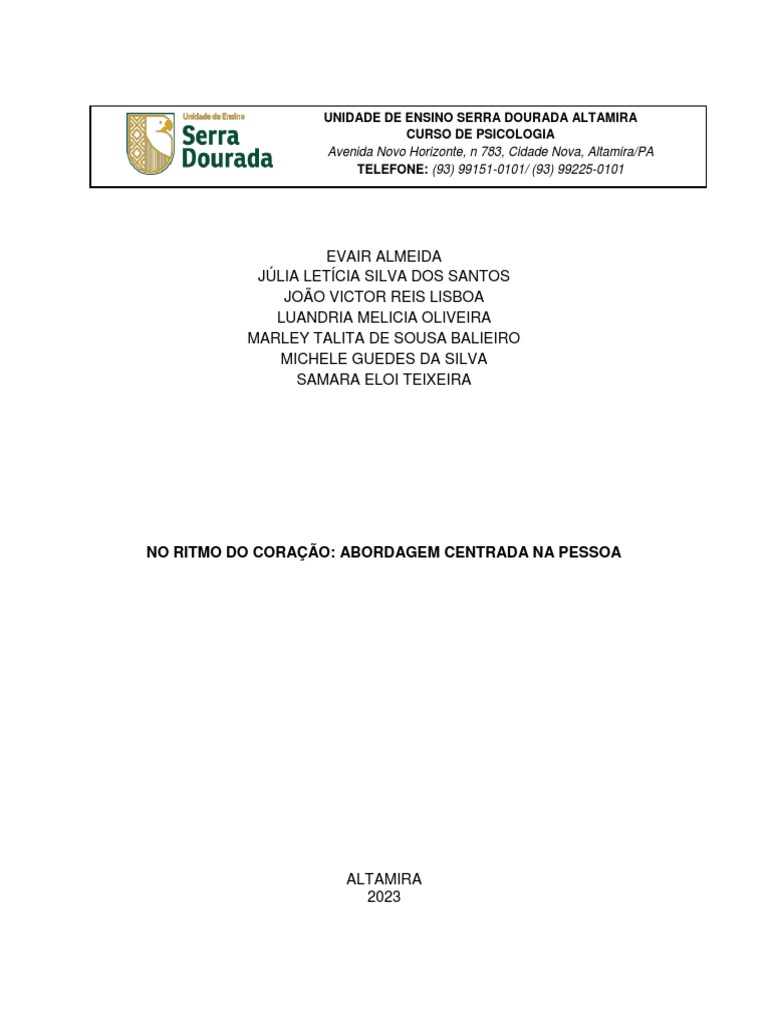 Unidade de Ensino
Serra Dourada

UNIDADE DE ENSINO SERRA DOURADA ALTAMIRA
CURSO DE PSICOLOGIA
Avenida Novo Horizonte, n 783, Cidade Nova, Altamira/PA
TELEFONE: (93) 99151-0101/ (93) 99225-0101

EVAIR ALMEIDA
JÚLIA LETÍCIA SILVA DOS SANTOS
JOÃO VICTOR REIS LISBOA
LUANDRIA MELICIA OLIVEIRA
MARLEY TALITA DE SOUSA BALIEIRO
MICHELE GUEDES DA SILVA
SAMARA ELOI TEIXEIRA

NO RITMO DO CORAÇÃO: ABORDAGEM CENTRADA NA PESSOA

ALTAMIRA
2023